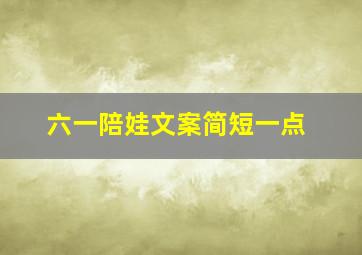 六一陪娃文案简短一点